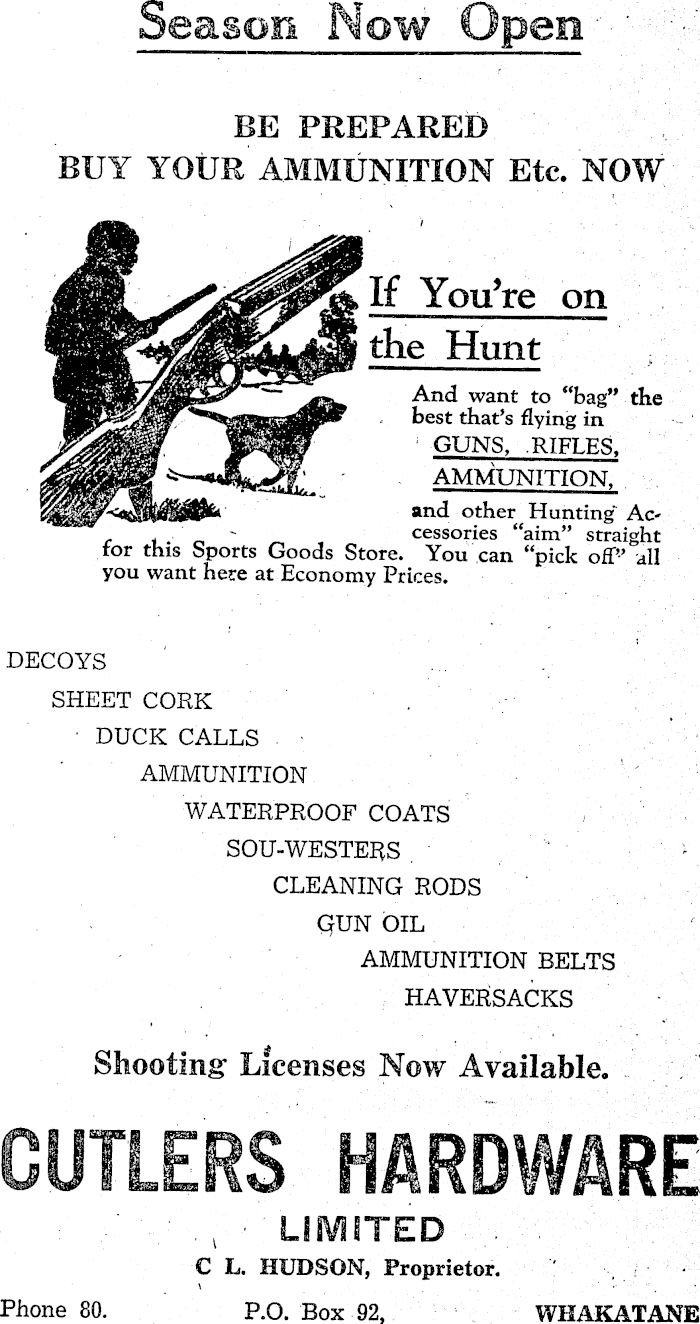 Season Now Open

BE PREPARED
BUY YOUR AMMUNITION Etc. NOW

If You're on the Hunt

And want to "bag" the best that's flying in GUNS, RIFLES, AMMUNITION, and other Hunting Accessories "aim" straight for this Sports Goods Store. You can "pick off" all you want here at Economy Prices.

DECOYS
SHEET CORK
DUCK CALLS
AMMUNITION
WATERPROOF COATS
SOU-WESTERS
CLEANING RODS
GUN OIL
AMMUNITION BELTS
HAVERSACKS

Shooting Licenses Now Available.

CUTLERS HARDWARE
LIMITED
C L. HUDSON, Proprietor.

Phone 80. P.O. Box 92, WHAKATANE